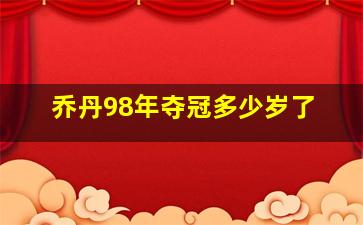 乔丹98年夺冠多少岁了